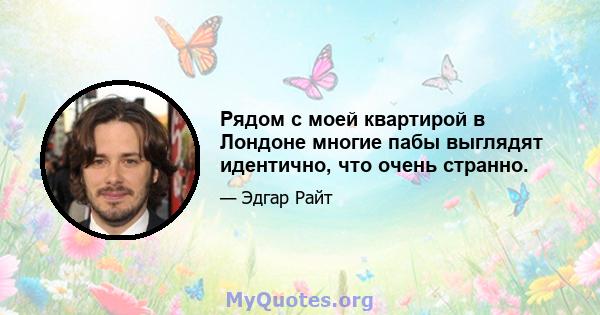 Рядом с моей квартирой в Лондоне многие пабы выглядят идентично, что очень странно.

— Эдгар Райт

MyQuotes.org